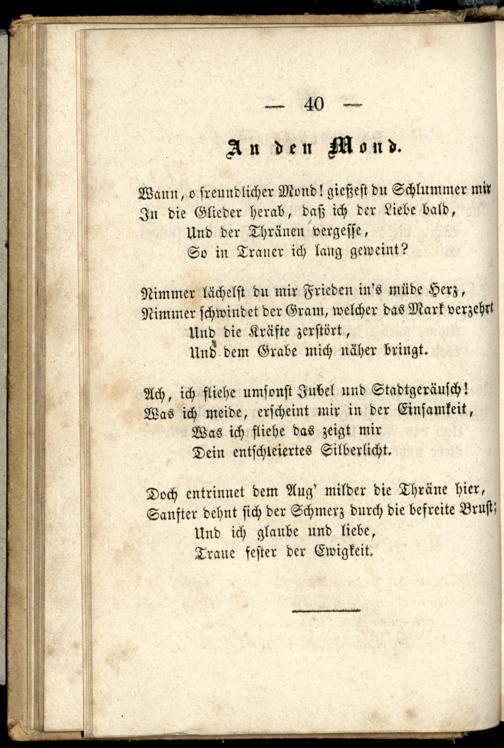 — 40 —

An den Mond.

Wann, o freundlicher Mond! gießest du Schlummer mir
In die Glieder herab, daß ich der Liebe bald,
Und der Thränen vergesse,
So in Trauer ich lang geweint?

Nimmer lächelst du mir Frieden in's müde Herz,
Nimmer schwindet der Gram, welcher das Mark verzehrt
Und die Kräfte zerstört,
Und dem Grabe mich näher bringt.

Ach, ich fliehe umsonst Jubel und Stadtgeräusch!
Was ich meide, erscheint mir in der Einsamkeit,
Was ich fliehe das zeigt mir
Dein entschleiertes Silberlicht.

Doch entrinnet dem Aug' milder die Thräne hier,
Sanfter dehnt sich der Schmerz durch die befreite Brust;
Und ich glaube und liebe,
Traue fester der Ewigkeit.